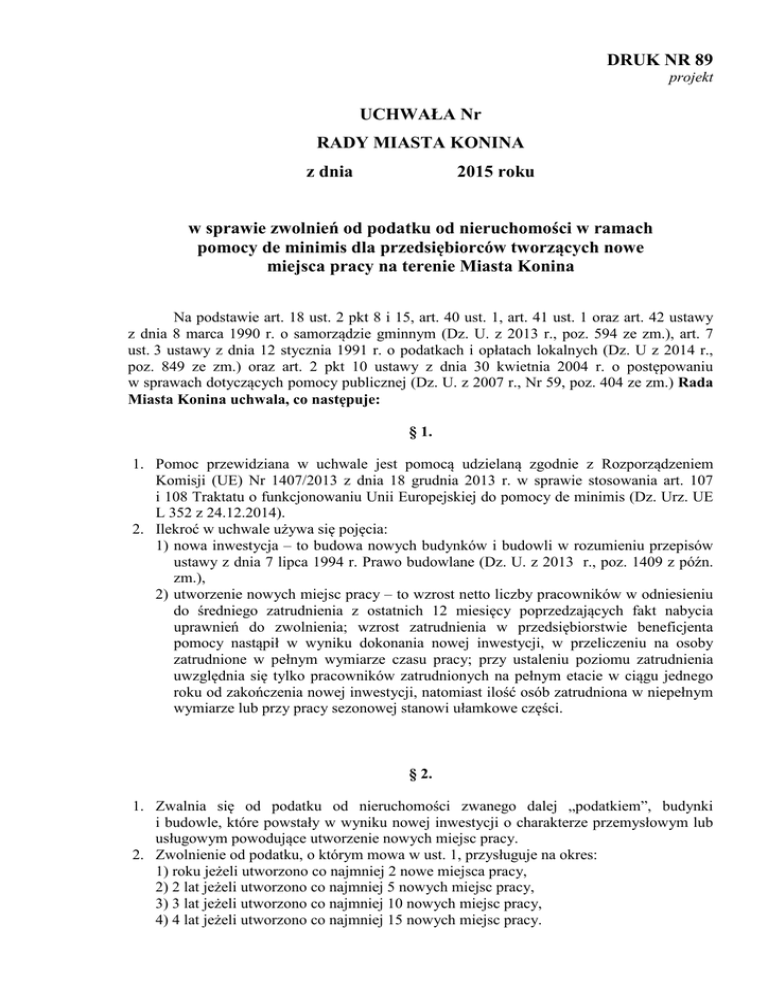 DRUK NR 89
projekt

UCHWAŁA Nr
RADY MIASTA KONINA
z dnia 2015 roku

w sprawie zwolnień od podatku od nieruchomości w ramach pomocy de minimis dla przedsiębiorców tworzących nowe miejsca pracy na terenie Miasta Konina

Na podstawie art. 18 ust. 2 pkt 8 i 15, art. 40 ust. 1, art. 41 ust. 1 oraz art. 42 ustawy z dnia 8 marca 1990 r. o samorządzie gminnym (Dz. U. z 2013 r., poz. 594 ze zm.), art. 7 ust. 3 ustawy z dnia 12 stycznia 1991 r. o podatkach i opłatach lokalnych (Dz. U z 2014 r., poz. 849 ze zm.) oraz art. 2 pkt 10 ustawy z dnia 30 kwietnia 2004 r. o postępowaniu w sprawach dotyczących pomocy publicznej (Dz. U. z 2007 r., Nr 59, poz. 404 ze zm.) Rada Miasta Konina uchwala, co następuje:

§ 1.

1. Pomoc przewidziana w uchwale jest pomocą udzielaną zgodnie z Rozporządzeniem Komisji (UE) Nr 1407/2013 z dnia 18 grudnia 2013 r. w sprawie stosowania art. 107 i 108 Traktatu o funkcjonowaniu Unii Europejskiej do pomocy de minimis (Dz. Urz. UE L 352 z 24.12.2014).
2. Ilekroć w uchwale używa się pojęcia:
1) nowa inwestycja – to budowa nowych budynków i budowli w rozumieniu przepisów ustawy z dnia 7 lipca 1994 r. Prawo budowlane (Dz. U. z 2013 r., poz. 1409 z późn. zm.),
2) utworzenie nowych miejsc pracy – to wzrost netto liczby pracowników w odniesieniu do średniego zatrudnienia z ostatnich 12 miesięcy poprzedzających fakt nabycia uprawnień do zwolnienia; wzrost zatrudnienia w przedsiębiorstwie beneficjenta pomocy nastąpił w wyniku dokonania nowej inwestycji, w przeliczeniu na osoby zatrudnione w pełnym wymiarze czasu pracy; przy ustaleniu poziomu zatrudnienia uwzględnia się tylko pracowników zatrudnionych na pełnym etacie w ciągu jednego roku od zakończenia nowej inwestycji, natomiast ilość osób zatrudniona w niepełnym wymiarze lub przy pracy sezonowej stanowi ułamkowe części.

§ 2.

1. Zwalnia się od podatku od nieruchomości zwanego dalej „podatkiem", budynki i budowle, które powstały w wyniku nowej inwestycji o charakterze przemysłowym lub usługowym powodujące utworzenie nowych miejsc pracy.
2. Zwolnienie od podatku, o którym mowa w ust. 1, przysługuje na okres:
1) roku jeżeli utworzono co najmniej 2 nowe miejsca pracy,
2) 2 lat jeżeli utworzono co najmniej 5 nowych miejsc pracy,
3) 3 lat jeżeli utworzono co najmniej 10 nowych miejsc pracy,
4) 4 lat jeżeli utworzono co najmniej 15 nowych miejsc pracy.